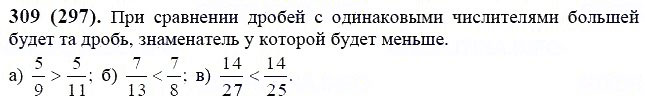 **309 (297).** При сравнении дробей с одинаковыми числителями большей будет та дробь, знаменатель у которой будет меньше.

а) $\frac{5}{9} > \frac{5}{11}$; б) $\frac{7}{13} < \frac{7}{8}$; в) $\frac{14}{27} < \frac{14}{25}$.